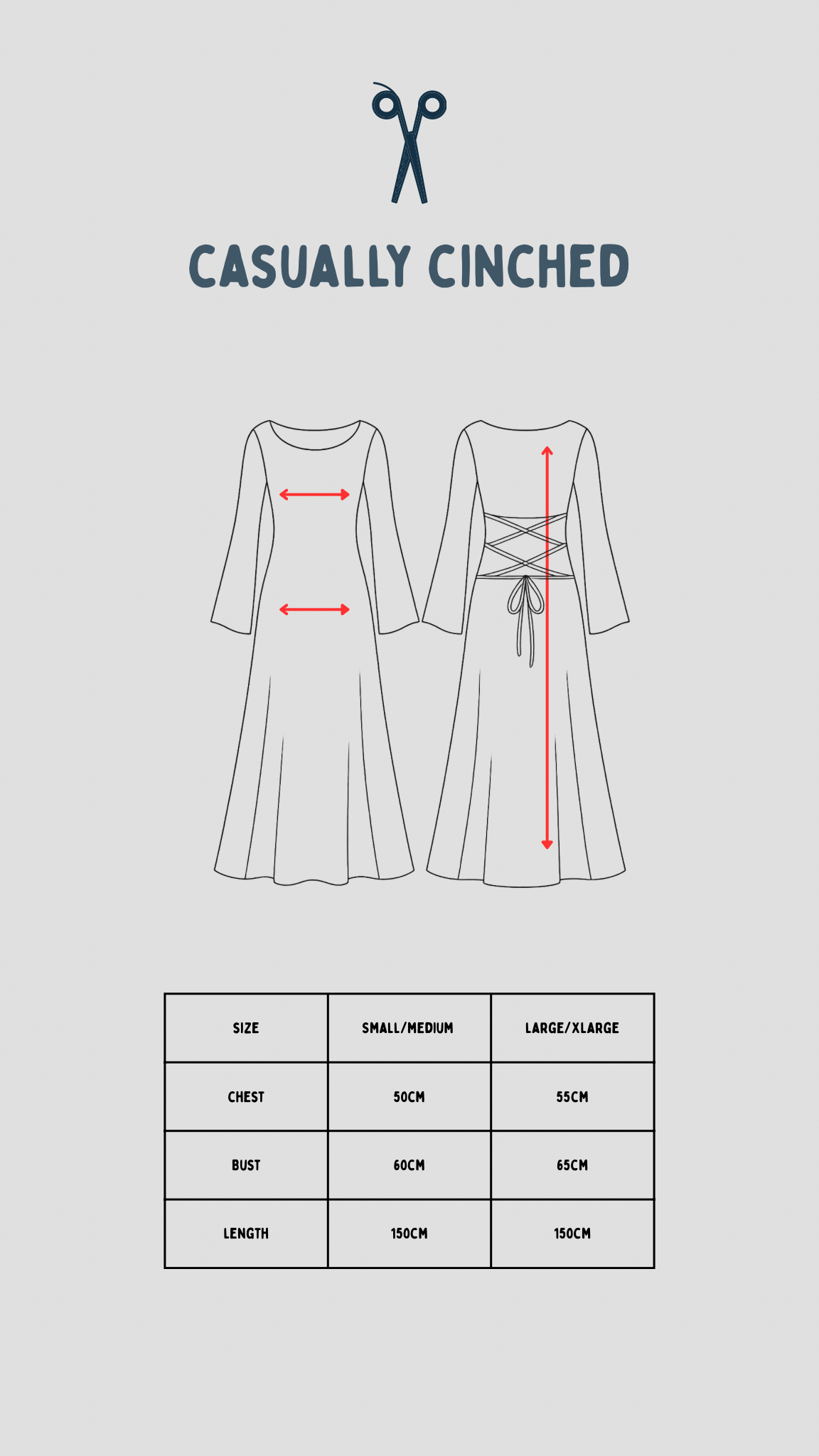 CASUALLY CINCHED

| SIZE | SMALL/MEDIUM | LARGE/XLARGE |
|---|---|---|
| CHEST | 50CM | 55CM |
| BUST | 60CM | 65CM |
| LENGTH | 150CM | 150CM |